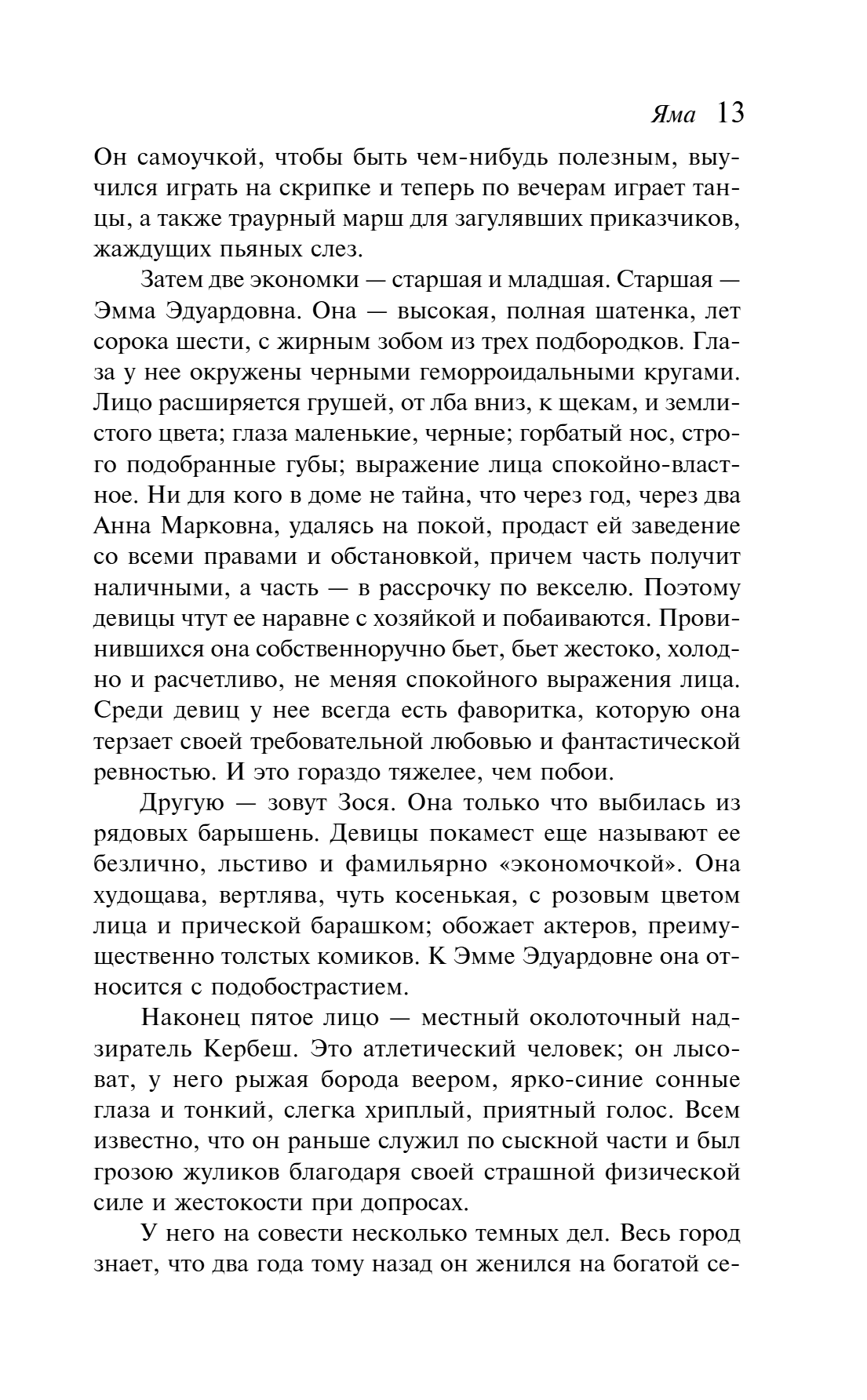 Яма 13

Он самоучкой, чтобы быть чем-нибудь полезным, выучился играть на скрипке и теперь по вечерам играет танцы, а также траурный марш для загулявших приказчиков, жаждущих пьяных слез.

Затем две экономки — старшая и младшая. Старшая — Эмма Эдуардовна. Она — высокая, полная шатенка, лет сорока шести, с жирным зобом из трех подбородков. Глаза у нее окружены черными геморроидальными кругами. Лицо расширяется грушей, от лба вниз, к щекам, и землистого цвета; глаза маленькие, черные; горбатый нос, строго подобранные губы; выражение лица спокойно-властное. Ни для кого в доме не тайна, что через год, через два Анна Марковна, удалясь на покой, продаст ей заведение со всеми правами и обстановкой, причем часть получит наличными, а часть — в рассрочку по векселю. Поэтому девицы чтут ее наравне с хозяйкой и побаиваются. Провинившихся она собственноручно бьет, бьет жестоко, холодно и расчетливо, не меняя спокойного выражения лица. Среди девиц у нее всегда есть фаворитка, которую она терзает своей требовательной любовью и фантастической ревностью. И это гораздо тяжелее, чем побои.

Другую — зовут Зося. Она только что выбилась из рядовых барышень. Девицы покамест еще называют ее безлично, льстиво и фамильярно «экономочкой». Она худощава, вертлява, чуть косенькая, с розовым цветом лица и прической барашком; обожает актеров, преимущественно толстых комиков. К Эмме Эдуардовне она относится с подобострастием.

Наконец пятое лицо — местный околоточный надзиратель Кербеш. Это атлетический человек; он лысоват, у него рыжая борода веером, ярко-синие сонные глаза и тонкий, слегка хриплый, приятный голос. Всем известно, что он раньше служил по сыскной части и был грозою жуликов благодаря своей страшной физической силе и жестокости при допросах.

У него на совести несколько темных дел. Весь город знает, что два года тому назад он женился на богатой се-